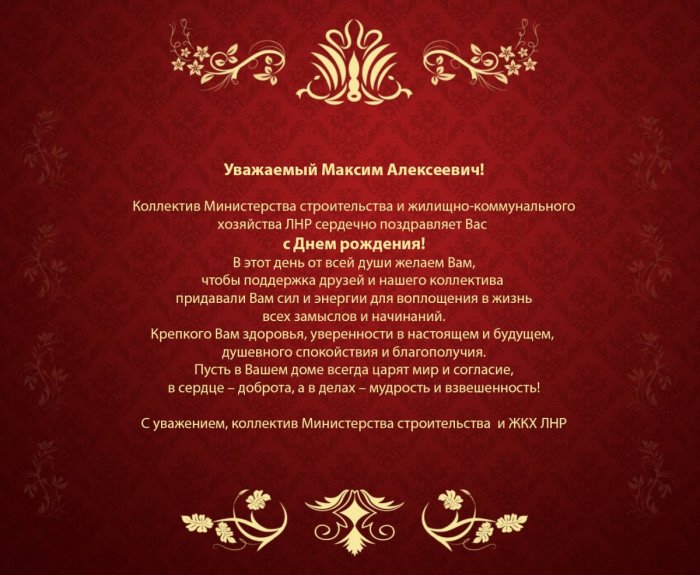 Уважаемый Максим Алексеевич!

Коллектив Министерства строительства и жилищно-коммунального хозяйства ЛНР сердечно поздравляет Вас

с Днем рождения!

В этот день от всей души желаем Вам, чтобы поддержка друзей и нашего коллектива придавали Вам сил и энергии для воплощения в жизнь всех замыслов и начинаний. Крепкого Вам здоровья, уверенности в настоящем и будущем, душевного спокойствия и благополучия. Пусть в Вашем доме всегда царят мир и согласие, в сердце – доброта, а в делах – мудрость и взвешенность!

С уважением, коллектив Министерства строительства и ЖКХ ЛНР